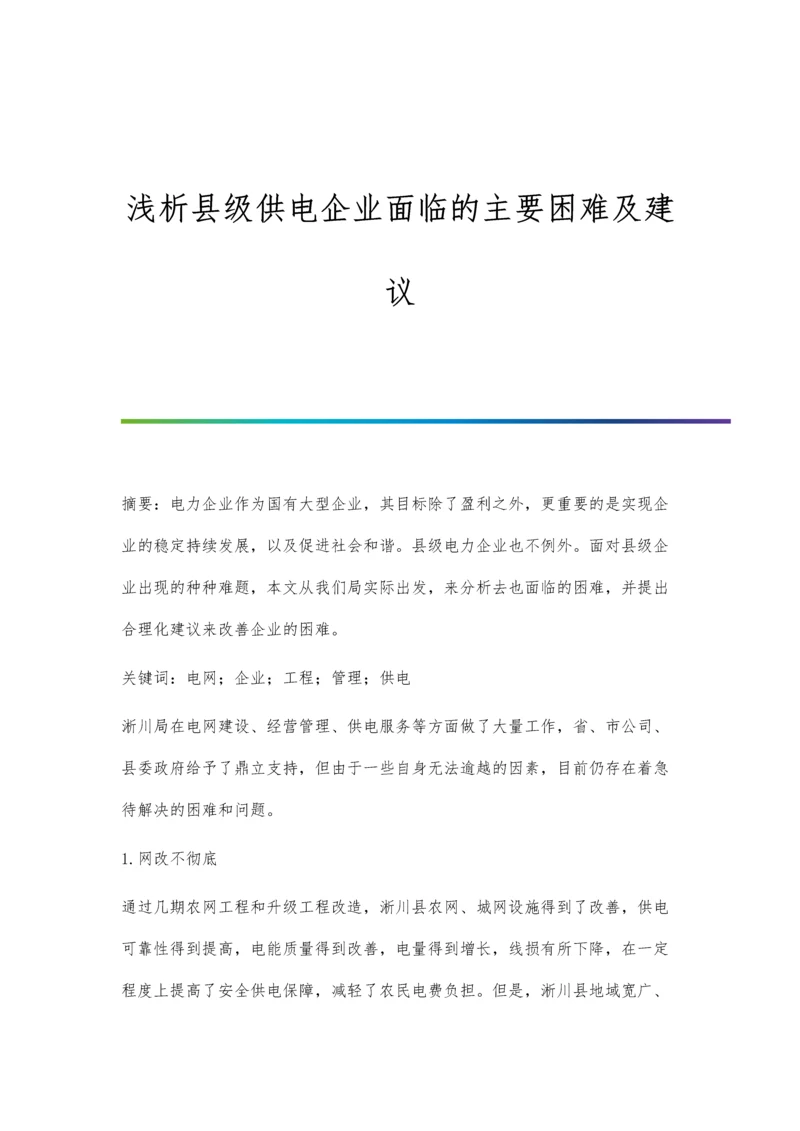 浅析县级供电企业面临的主要困难及建议

摘要：电力企业作为国有大型企业，其目标除了盈利之外，更重要的是实现企业的稳定持续发展，以及促进社会和谐。县级电力企业也不例外。面对县级企业出现的种种难题，本文从我们局实际出发，来分析去也面临的困难，并提出合理化建议来改善企业的困难。

关键词：电网；企业；工程；管理；供电

淅川局在电网建设、经营管理、供电服务等方面做了大量工作，省、市公司、县委政府给予了鼎立支持，但由于一些自身无法逾越的因素，目前仍存在着急待解决的困难和问题。

1.网改不彻底

通过几期农网工程和升级工程改造，淅川县农网、城网设施得到了改善，供电可靠性得到提高，电能质量得到改善，电量得到增长，线损有所下降，在一定程度上提高了安全供电保障，减轻了农民电费负担。但是，淅川县地域宽广、